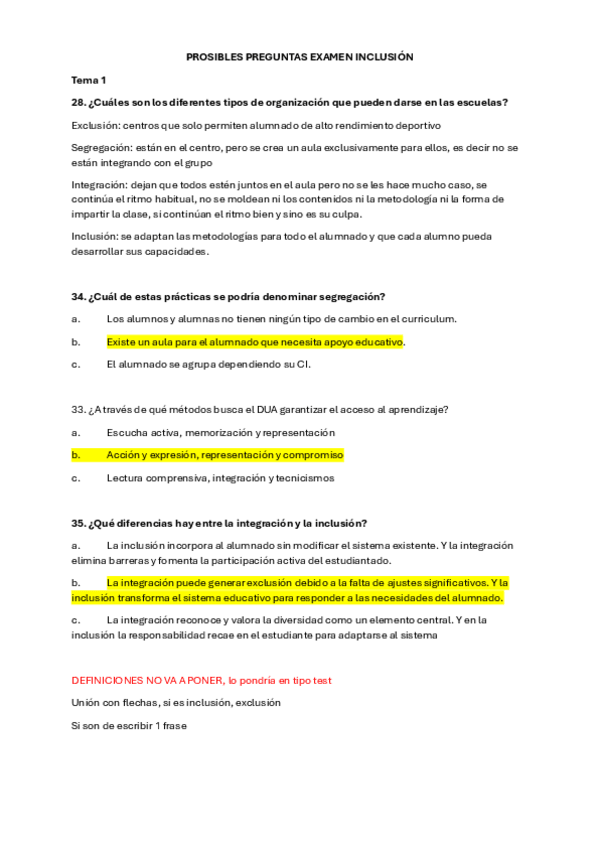 PROSIBLES PREGUNTAS EXAMEN INCLUSIÓN

Tema 1

28. ¿Cuáles son los diferentes tipos de organización que pueden darse en las escuelas?

Exclusión: centros que solo permiten alumnado de alto rendimiento deportivo

Segregación: están en el centro, pero se crea un aula exclusivamente para ellos, es decir no se están integrando con el grupo

Integración: dejan que todos estén juntos en el aula pero no se les hace mucho caso, se continúa el ritmo habitual, no se moldean ni los contenidos ni la metodología ni la forma de impartir la clase, si continúan el ritmo bien y sino es su culpa.

Inclusión: se adaptan las metodologías para todo el alumnado y que cada alumno pueda desarrollar sus capacidades.

34. ¿Cuál de estas prácticas se podría denominar segregación?

a. Los alumnos y alumnas no tienen ningún tipo de cambio en el curriculum.

b. Existe un aula para el alumnado que necesita apoyo educativo.

c. El alumnado se agrupa dependiendo su CI.

33. ¿A través de qué métodos busca el DUA garantizar el acceso al aprendizaje?

a. Escucha activa, memorización y representación

b. Acción y expresión, representación y compromiso

c. Lectura comprensiva, integración y tecnicismos

35. ¿Qué diferencias hay entre la integración y la inclusión?

a. La inclusión incorpora al alumnado sin modificar el sistema existente. Y la integración elimina barreras y fomenta la participación activa del estudiantado.

b. La integración puede generar exclusión debido a la falta de ajustes significativos. Y la inclusión transforma el sistema educativo para responder a las necesidades del alumnado.

c. La integración reconoce y valora la diversidad como un elemento central. Y en la inclusión la responsabilidad recae en el estudiante para adaptarse al sistema

DEFINICIONES NO VA A PONER, lo pondría en tipo test

Unión con flechas, si es inclusión, exclusión

Si son de escribir 1 frase